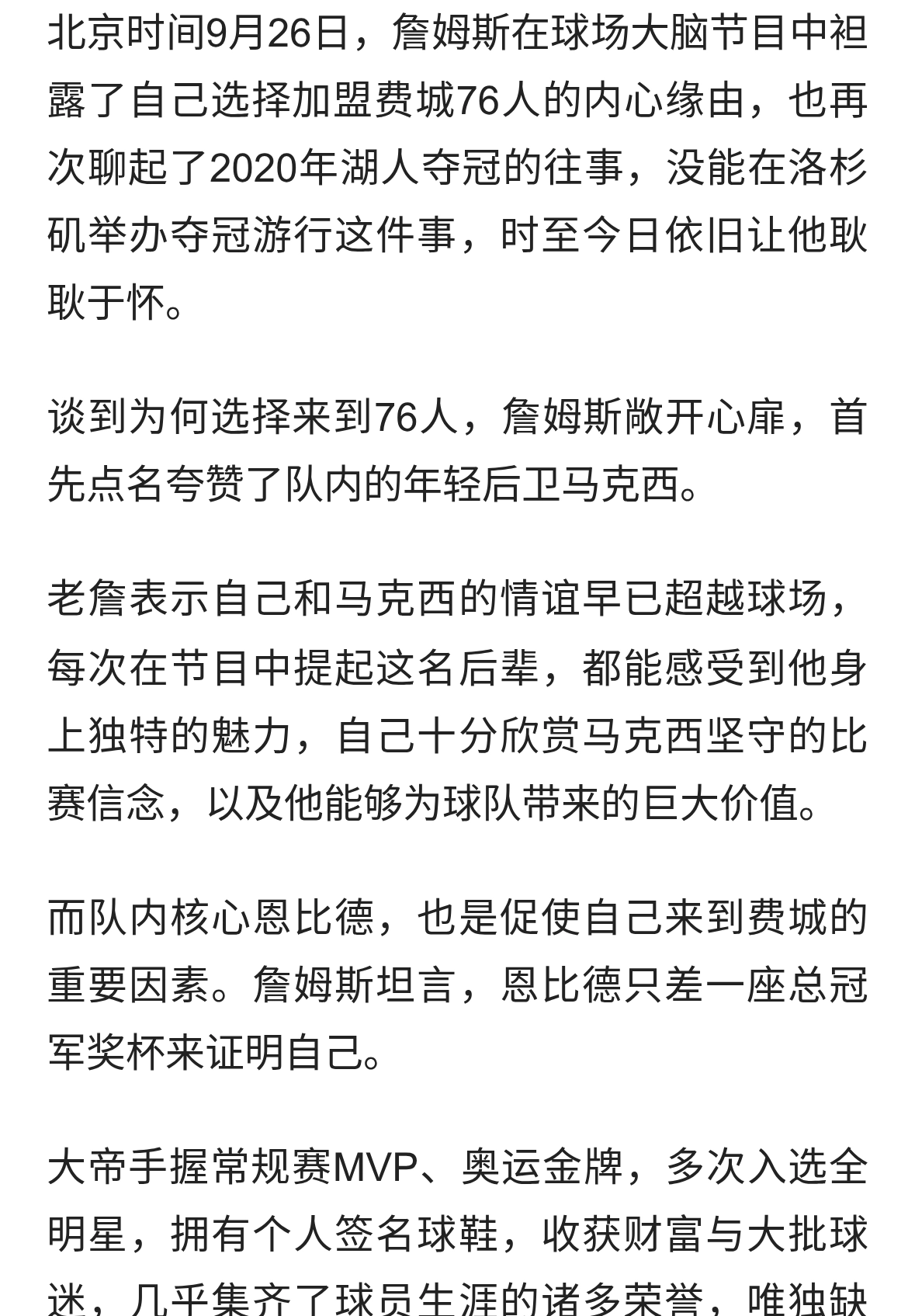 北京时间9月26日，詹姆斯在球场大脑节目中袒露了自己选择加盟费城76人的内心缘由，也再次聊起了2020年湖人夺冠的往事，没能在洛杉矶举办夺冠游行这件事，时至今日依旧让他耿耿于怀。

谈到为何选择来到76人，詹姆斯敞开心扉，首先点名夸赞了队内的年轻后卫马克西。

老詹表示自己和马克西的情谊早已超越球场，每次在节目中提起这名后辈，都能感受到他身上独特的魅力，自己十分欣赏马克西坚守的比赛信念，以及他能够为球队带来的巨大价值。

而队内核心恩比德，也是促使自己来到费城的重要因素。詹姆斯坦言，恩比德只差一座总冠军奖杯来证明自己。

大帝手握常规赛MVP、奥运金牌，多次入选全明星，拥有个人签名球鞋，收获财富与大批球迷，几乎集齐了球员生涯的诸多荣誉，唯独缺